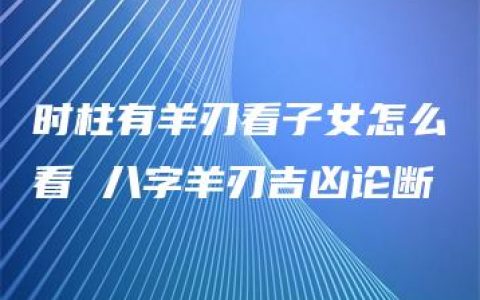 时柱有羊刃看子女怎么看 八字羊刃吉凶论断